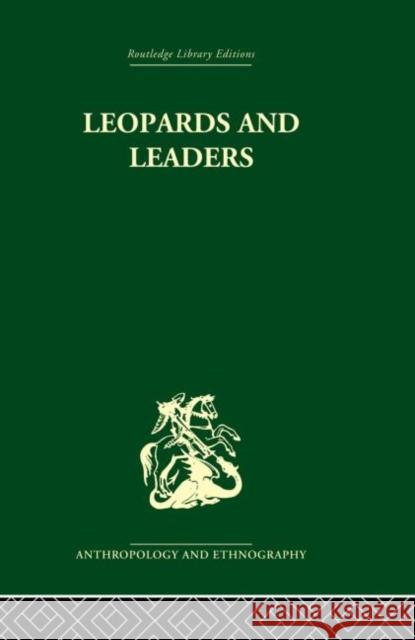 Routledge Library Editions

LEOPARDS AND LEADERS

ANTHROPOLOGY AND ETHNOGRAPHY